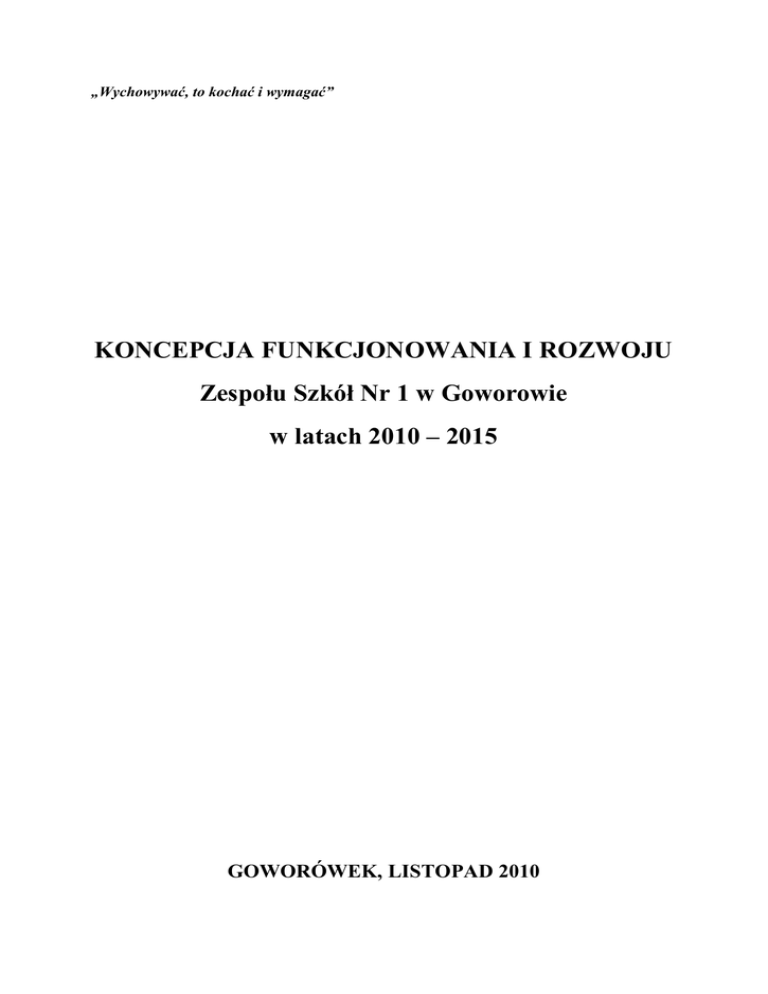 „Wychowywać, to kochać i wymagać”

KONCEPCJA FUNKCJONOWANIA I ROZWOJU
Zespołu Szkół Nr 1 w Goworowie
w latach 2010 – 2015

GOWORÓWEK, LISTOPAD 2010